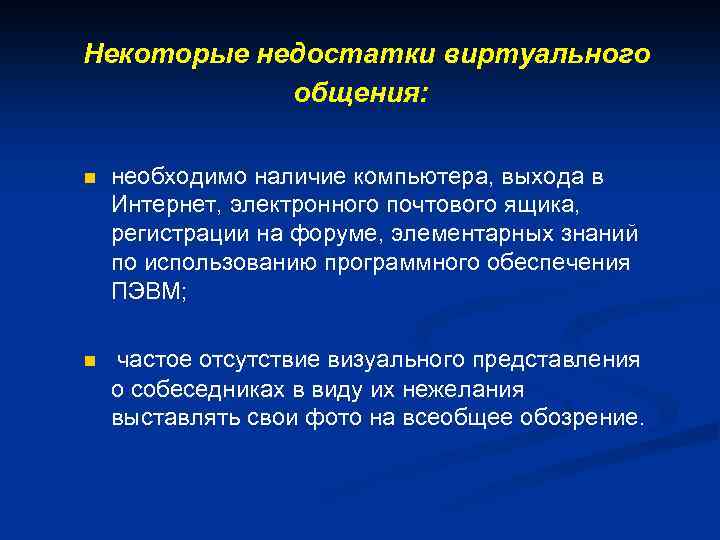 Некоторые недостатки виртуального общения:

необходимо наличие компьютера, выхода в Интернет, электронного почтового ящика, регистрации на форуме, элементарных знаний по использованию программного обеспечения ПЭВМ;

частое отсутствие визуального представления о собеседниках в виду их нежелания выставлять свои фото на всеобщее обозрение.